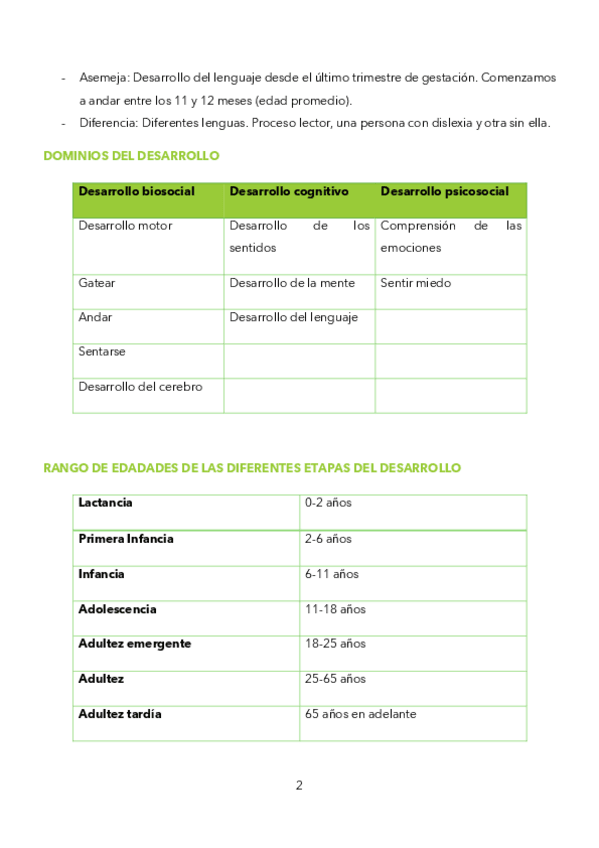 - Asemeja: Desarrollo del lenguaje desde el último trimestre de gestación. Comenzamos a andar entre los 11 y 12 meses (edad promedio).
- Diferencia: Diferentes lenguas. Proceso lector, una persona con dislexia y otra sin ella.

DOMINIOS DEL DESARROLLO

| Desarrollo biosocial | Desarrollo cognitivo | Desarrollo psicosocial |
|---|---|---|
| Desarrollo motor | Desarrollo de los sentidos | Comprensión de las emociones |
| Gatear | Desarrollo de la mente | Sentir miedo |
| Andar | Desarrollo del lenguaje | |
| Sentarse | | |
| Desarrollo del cerebro | | |

RANGO DE EDADADES DE LAS DIFERENTES ETAPAS DEL DESARROLLO

| Lactancia | 0-2 años |
|---|---|
| Primera Infancia | 2-6 años |
| Infancia | 6-11 años |
| Adolescencia | 11-18 años |
| Adultez emergente | 18-25 años |
| Adultez | 25-65 años |
| Adultez tardía | 65 años en adelante |

2